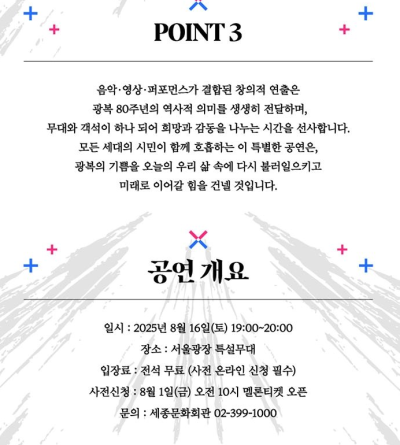 POINT 3

음악·영상·퍼포먼스가 결합된 창의적 연출은 광복 80주년의 역사적 의미를 생생히 전달하며, 무대와 객석이 하나 되어 희망과 감동을 나누는 시간을 선사합니다. 모든 세대의 시민이 함께 호흡하는 이 특별한 공연은, 광복의 기쁨을 오늘의 우리 삶 속에 다시 불러일으키고 미래로 이어갈 힘을 건넬 것입니다.

공연 개요

일시 : 2025년 8월 16일(토) 19:00~20:00

장소 : 서울광장 특설무대

입장료 : 전석 무료 (사전 온라인 신청 필수)

사전신청 : 8월 1일(금) 오전 10시 멜론티켓 오픈

문의 : 세종문화회관 02-399-1000